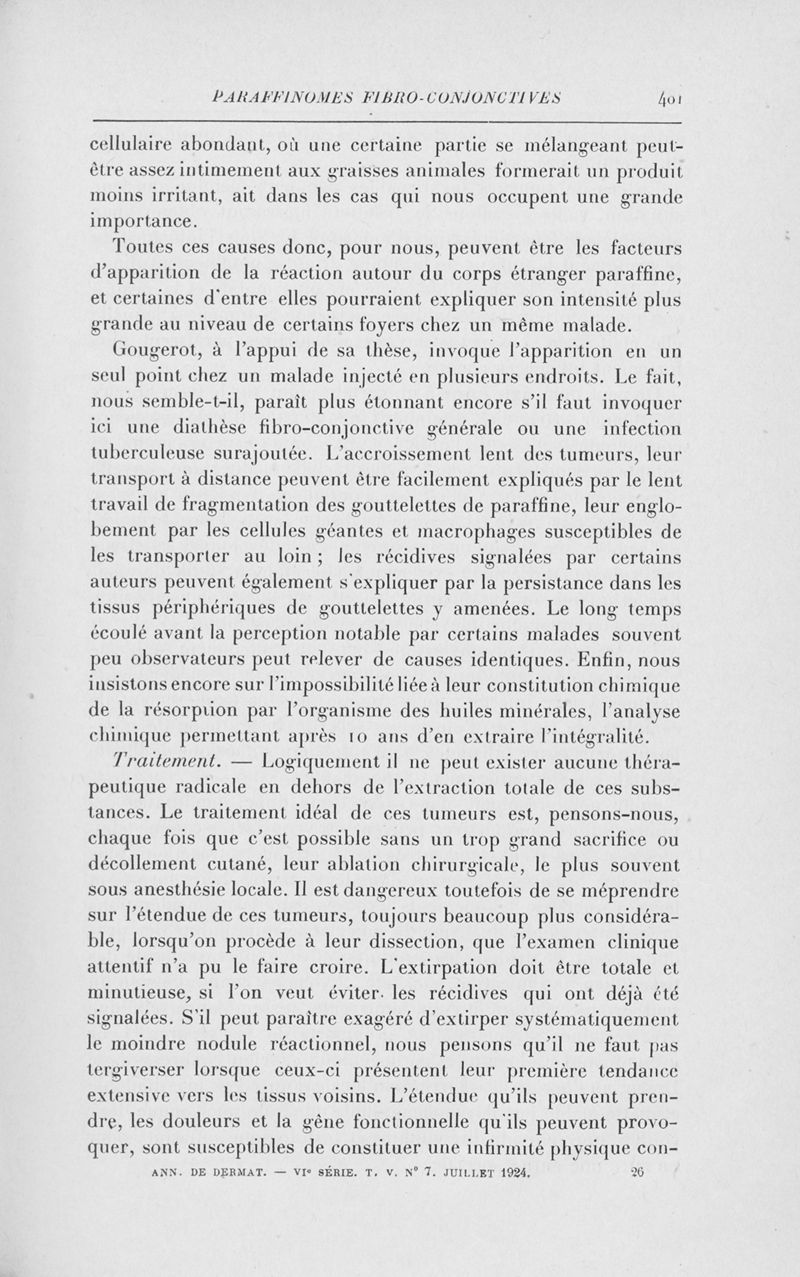 PARAFFINOMES FIBRO-CONJONCTIVES 401

cellulaire abondant, où une certaine partie se mélangeant peut-être assez intimement aux graisses animales formerait un produit moins irritant, ait dans les cas qui nous occupent une grande importance.

Toutes ces causes donc, pour nous, peuvent être les facteurs d'apparition de la réaction autour du corps étranger paraffine, et certaines d'entre elles pourraient expliquer son intensité plus grande au niveau de certains foyers chez un même malade.

Gougerot, à l'appui de sa thèse, invoque l'apparition en un seul point chez un malade injecté en plusieurs endroits. Le fait, nous semble-t-il, paraît plus étonnant encore s'il faut invoquer ici une diathèse fibro-conjonctive générale ou une infection tuberculeuse surajoutée. L'accroissement lent des tumeurs, leur transport à distance peuvent être facilement expliqués par le lent travail de fragmentation des gouttelettes de paraffine, leur englobement par les cellules géantes et macrophages susceptibles de les transporter au loin ; les récidives signalées par certains auteurs peuvent également s'expliquer par la persistance dans les tissus périphériques de gouttelettes y amenées. Le long temps écoulé avant la perception notable par certains malades souvent peu observateurs peut relever de causes identiques. Enfin, nous insistons encore sur l'impossibilité liée à leur constitution chimique de la résorption par l'organisme des huiles minérales, l'analyse chimique permettant après 10 ans d'en extraire l'intégralité.

Traitement. — Logiquement il ne peut exister aucune thérapeutique radicale en dehors de l'extraction totale de ces substances. Le traitement idéal de ces tumeurs est, pensons-nous, chaque fois que c'est possible sans un trop grand sacrifice ou décollement cutané, leur ablation chirurgicale, le plus souvent sous anesthésie locale. Il est dangereux toutefois de se méprendre sur l'étendue de ces tumeurs, toujours beaucoup plus considérable, lorsqu'on procède à leur dissection, que l'examen clinique attentif n'a pu le faire croire. L'extirpation doit être totale et minutieuse, si l'on veut éviter les récidives qui ont déjà été signalées. S'il peut paraître exagéré d'extirper systématiquement le moindre nodule réactionnel, nous pensons qu'il ne faut pas tergiverser lorsque ceux-ci présentent leur première tendance extensive vers les tissus voisins. L'étendue qu'ils peuvent prendre, les douleurs et la gêne fonctionnelle qu'ils peuvent provoquer, sont susceptibles de constituer une infirmité physique con-

ANN. DE DERMAT. — VIe SÉRIE. T. V. N° 7. JUILLET 1924. 26